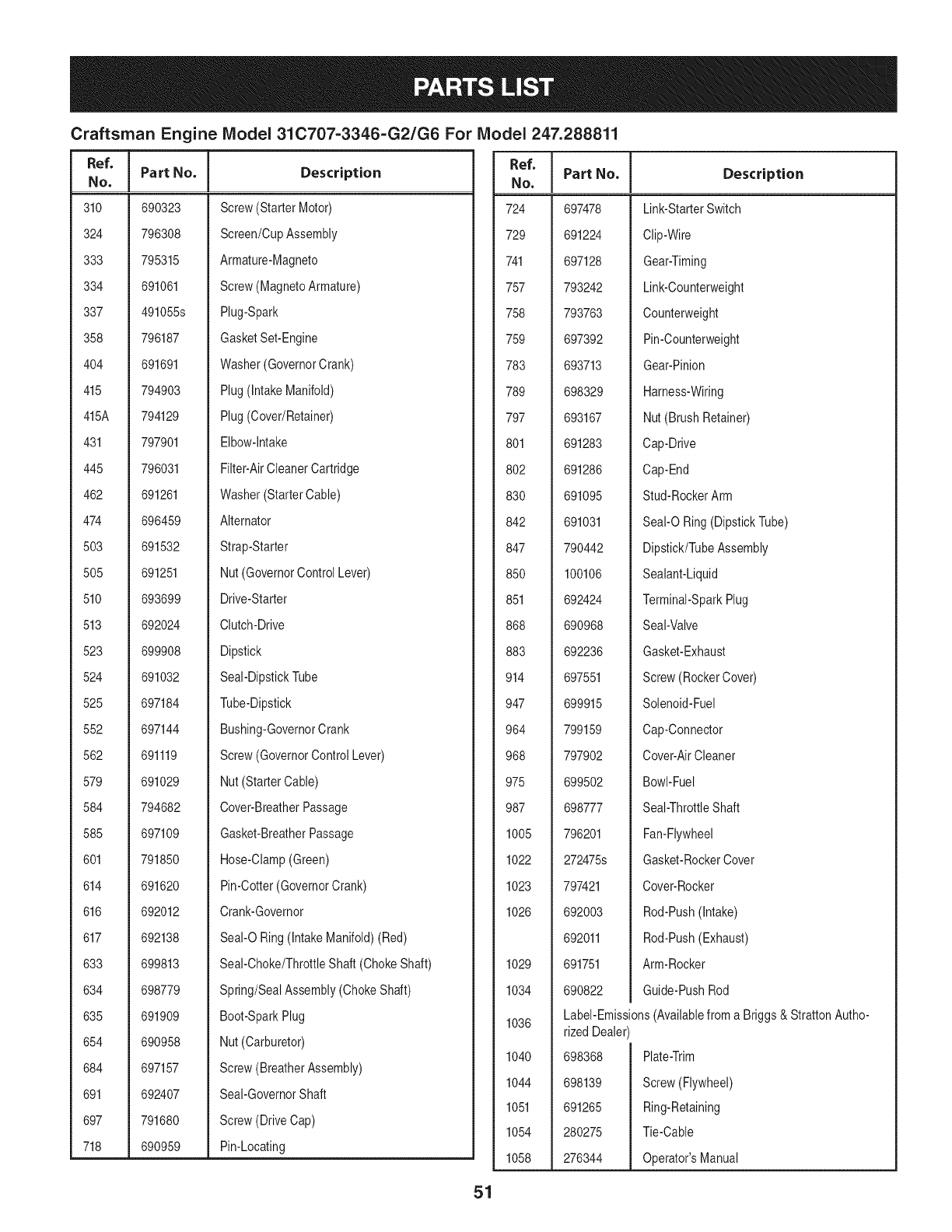 PARTS LIST

Craftsman Engine Model 31C707-3346-G2/G6 For Model 247.288811

| Ref. No. | Part No. | Description |
|---|---|---|
| 310 | 690323 | Screw (Starter Motor) |
| 324 | 796308 | Screen/Cup Assembly |
| 333 | 795315 | Armature-Magneto |
| 334 | 691061 | Screw (Magneto Armature) |
| 337 | 491055s | Plug-Spark |
| 358 | 796187 | Gasket Set-Engine |
| 404 | 691691 | Washer (Governor Crank) |
| 415 | 794903 | Plug (Intake Manifold) |
| 415A | 794129 | Plug (Cover/Retainer) |
| 431 | 797901 | Elbow-Intake |
| 445 | 796031 | Filter-Air Cleaner Cartridge |
| 462 | 691261 | Washer (Starter Cable) |
| 474 | 696459 | Alternator |
| 503 | 691532 | Strap-Starter |
| 505 | 691251 | Nut (Governor Control Lever) |
| 510 | 693699 | Drive-Starter |
| 513 | 692024 | Clutch-Drive |
| 523 | 699908 | Dipstick |
| 524 | 691032 | Seal-Dipstick Tube |
| 525 | 697184 | Tube-Dipstick |
| 552 | 697144 | Bushing-Governor Crank |
| 562 | 691119 | Screw (Governor Control Lever) |
| 579 | 691029 | Nut (Starter Cable) |
| 584 | 794682 | Cover-Breather Passage |
| 585 | 697109 | Gasket-Breather Passage |
| 601 | 791850 | Hose-Clamp (Green) |
| 614 | 691620 | Pin-Cotter (Governor Crank) |
| 616 | 692012 | Crank-Governor |
| 617 | 692138 | Seal-O Ring (Intake Manifold) (Red) |
| 633 | 699813 | Seal-Choke/Throttle Shaft (Choke Shaft) |
| 634 | 698779 | Spring/Seal Assembly (Choke Shaft) |
| 635 | 691909 | Boot-Spark Plug |
| 654 | 690958 | Nut (Carburetor) |
| 684 | 697157 | Screw (Breather Assembly) |
| 691 | 692407 | Seal-Governor Shaft |
| 697 | 791680 | Screw (Drive Cap) |
| 718 | 690959 | Pin-Locating |

| Ref. No. | Part No. | Description |
|---|---|---|
| 724 | 697478 | Link-Starter Switch |
| 729 | 691224 | Clip-Wire |
| 741 | 697128 | Gear-Timing |
| 757 | 793242 | Link-Counterweight |
| 758 | 793763 | Counterweight |
| 759 | 697392 | Pin-Counterweight |
| 783 | 693713 | Gear-Pinion |
| 789 | 698329 | Harness-Wiring |
| 797 | 693167 | Nut (Brush Retainer) |
| 801 | 691283 | Cap-Drive |
| 802 | 691286 | Cap-End |
| 830 | 691095 | Stud-Rocker Arm |
| 842 | 691031 | Seal-O Ring (Dipstick Tube) |
| 847 | 790442 | Dipstick/Tube Assembly |
| 850 | 100106 | Sealant-Liquid |
| 851 | 692424 | Terminal-Spark Plug |
| 868 | 690968 | Seal-Valve |
| 883 | 692236 | Gasket-Exhaust |
| 914 | 697551 | Screw (Rocker Cover) |
| 947 | 699915 | Solenoid-Fuel |
| 964 | 799159 | Cap-Connector |
| 968 | 797902 | Cover-Air Cleaner |
| 975 | 699502 | Bowl-Fuel |
| 987 | 698777 | Seal-Throttle Shaft |
| 1005 | 796201 | Fan-Flywheel |
| 1022 | 272475s | Gasket-Rocker Cover |
| 1023 | 797421 | Cover-Rocker |
| 1026 | 692003 | Rod-Push (Intake) |
| | 692011 | Rod-Push (Exhaust) |
| 1029 | 691751 | Arm-Rocker |
| 1034 | 690822 | Guide-Push Rod |
| 1036 | Label-Emissions (Available from a Briggs & Stratton Authorized Dealer) | |
| 1040 | 698368 | Plate-Trim |
| 1044 | 698139 | Screw (Flywheel) |
| 1051 | 691265 | Ring-Retaining |
| 1054 | 280275 | Tie-Cable |
| 1058 | 276344 | Operator's Manual |

51